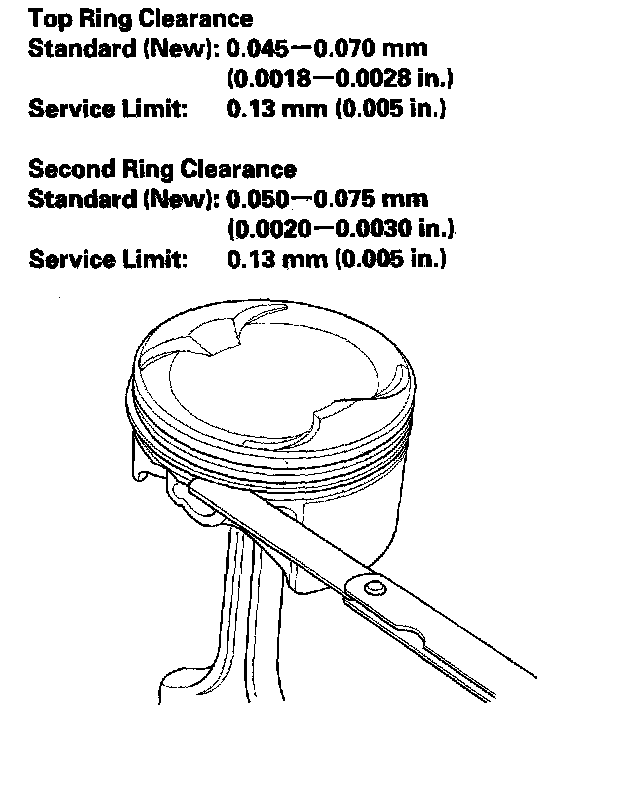 Top Ring Clearance
Standard (New): 0.045—0.070 mm
(0.0018—0.0028 in.)
Service Limit: 0.13 mm (0.005 in.)

Second Ring Clearance
Standard (New): 0.050—0.075 mm
(0.0020—0.0030 in.)
Service Limit: 0.13 mm (0.005 in.)